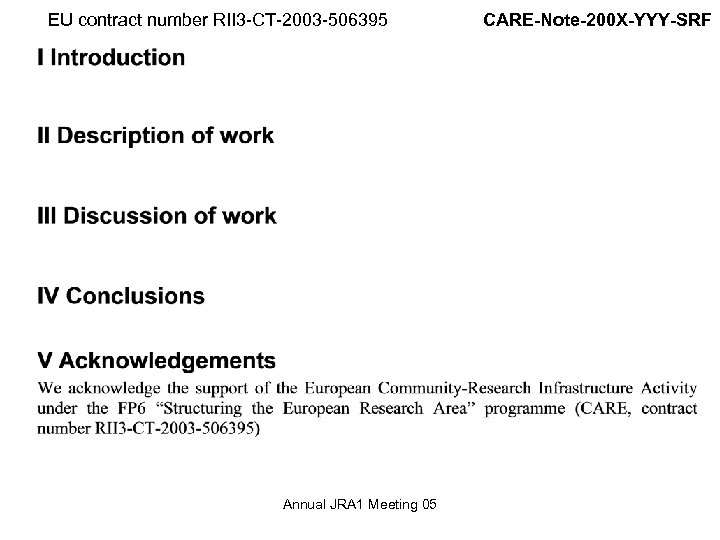 EU contract number RII3-CT-2003-506395 CARE-Note-200X-YYY-SRF

I Introduction

II Description of work

III Discussion of work

IV Conclusions

V Acknowledgements

We acknowledge the support of the European Community-Research Infrastructure Activity under the FP6 "Structuring the European Research Area" programme (CARE, contract number RII3-CT-2003-506395)

Annual JRA1 Meeting 05